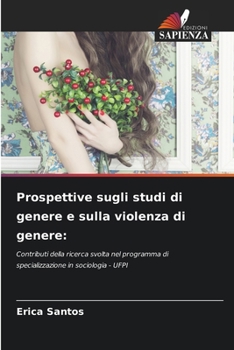 EDIZIONI
SAPIENZA

Prospettive sugli studi di genere e sulla violenza di genere:

Contributi della ricerca svolta nel programma di specializzazione in sociologia - UFPI

Erica Santos